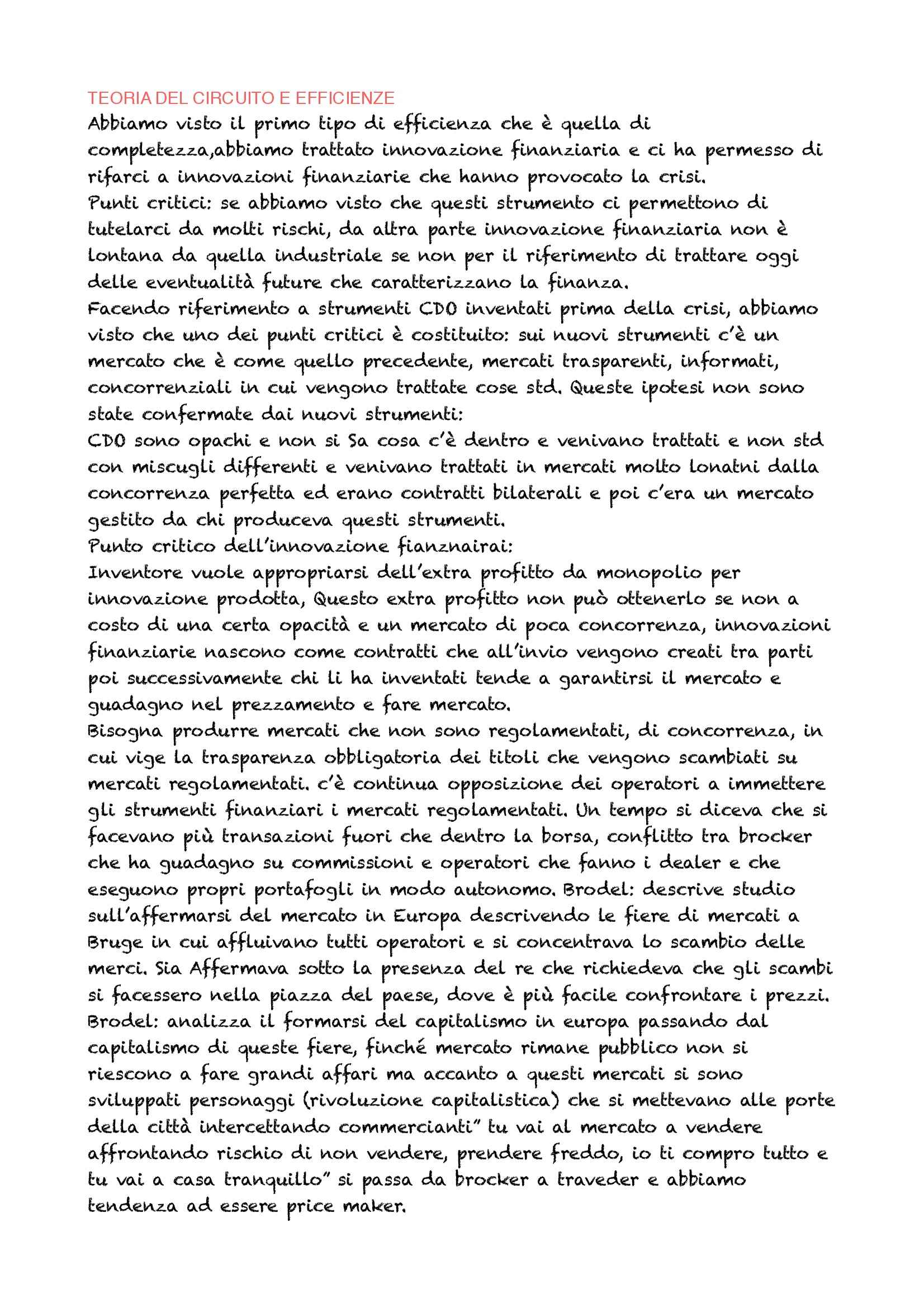 TEORIA DEL CIRCUITO E EFFICIENZE
Abbiamo visto il primo tipo di efficienza che è quella di completezza,abbiamo trattato innovazione finanziaria e ci ha permesso di rifarci a innovazioni finanziarie che hanno provocato la crisi.
Punti critici: se abbiamo visto che questi strumento ci permettono di tutelarci da molti rischi, da altra parte innovazione finanziaria non è lontana da quella industriale se non per il riferimento di trattare oggi delle eventualità future che caratterizzano la finanza.
Facendo riferimento a strumenti CDO inventati prima della crisi, abbiamo visto che uno dei punti critici è costituito: sui nuovi strumenti c'è un mercato che è come quello precedente, mercati trasparenti, informati, concorrenziali in cui vengono trattate cose std. Queste ipotesi non sono state confermate dai nuovi strumenti:
CDO sono opachi e non si Sa cosa c'è dentro e venivano trattati e non std con miscugli differenti e venivano trattati in mercati molto lonatni dalla concorrenza perfetta ed erano contratti bilaterali e poi c'era un mercato gestito da chi produceva questi strumenti.
Punto critico dell'innovazione fianznairai:
Inventore vuole appropriarsi dell'extra profitto da monopolio per innovazione prodotta, Questo extra profitto non può ottenerlo se non a costo di una certa opacità e un mercato di poca concorrenza, innovazioni finanziarie nascono come contratti che all'invio vengono creati tra parti poi successivamente chi li ha inventati tende a garantirsi il mercato e guadagno nel prezzamento e fare mercato.
Bisogna produrre mercati che non sono regolamentati, di concorrenza, in cui vige la trasparenza obbligatoria dei titoli che vengono scambiati su mercati regolamentati. c'è continua opposizione dei operatori a immettere gli strumenti finanziari i mercati regolamentati. Un tempo si diceva che si facevano più transazioni fuori che dentro la borsa, conflitto tra brocker che ha guadagno su commissioni e operatori che fanno i dealer e che eseguono propri portafogli in modo autonomo. Brodel: descrive studio sull'affermarsi del mercato in Europa descrivendo le fiere di mercati a Bruge in cui affluivano tutti operatori e si concentrava lo scambio delle merci. Sia Affermava sotto la presenza del re che richiedeva che gli scambi si facessero nella piazza del paese, dove è più facile confrontare i prezzi. Brodel: analizza il formarsi del capitalismo in europa passando dal capitalismo di queste fiere, finché mercato rimane pubblico non si riescono a fare grandi affari ma accanto a questi mercati si sono sviluppati personaggi (rivoluzione capitalistica) che si mettevano alle porte della città intercettando commercianti" tu vai al mercato a vendere affrontando rischio di non vendere, prendere freddo, io ti compro tutto e tu vai a casa tranquillo" si passa da brocker a traveder e abbiamo tendenza ad essere price maker.